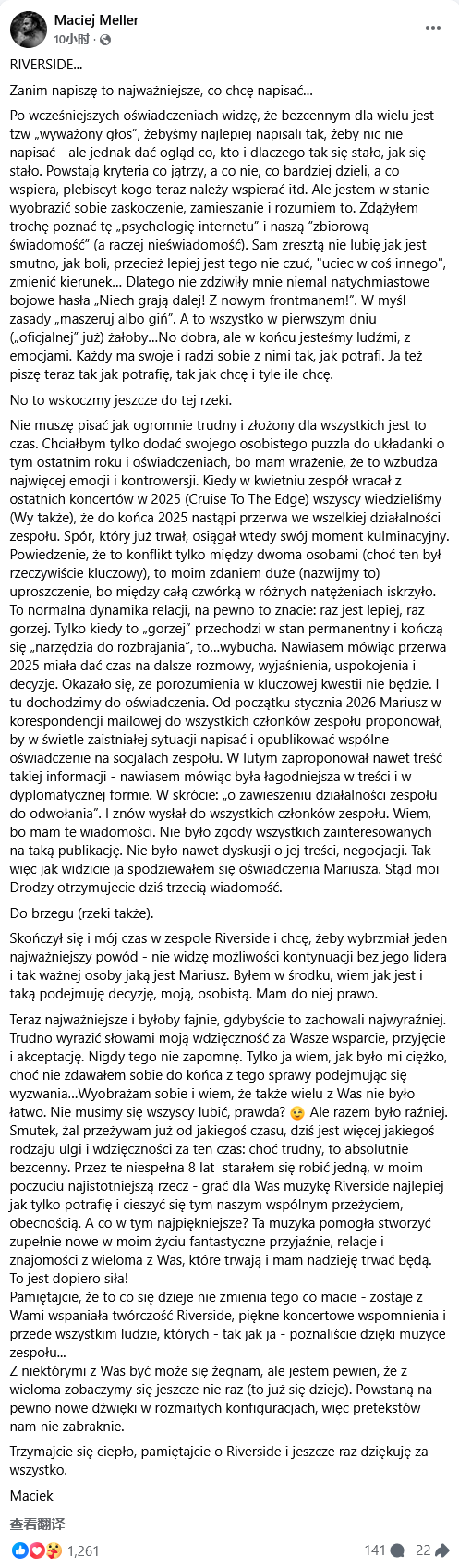 Maciej Meller
10小时 · 

RIVERSIDE...

Zanim napiszę to najważniejsze, co chcę napisać...

Po wcześniejszych oświadczeniach widzę, że bezcennym dla wielu jest tzw „wyważony głos", żebyśmy najlepiej napisali tak, żeby nic nie napisać - ale jednak dać ogląd co, kto i dlaczego tak się stało, jak się stało. Powstają kryteria co jątrzy, a co nie, co bardziej dzieli, a co wspiera, plebiscyt kogo teraz należy wspierać itd. Ale jestem w stanie wyobrazić sobie zaskoczenie, zamieszanie i rozumiem to. Zdążyłem trochę poznać tę „psychologię internetu" i naszą "zbiorową świadomość" (a raczej nieświadomość). Sam zresztą nie lubię jak jest smutno, jak boli, przecież lepiej jest tego nie czuć, "uciec w coś innego", zmienić kierunek... Dlatego nie zdziwiły mnie niemal natychmiastowe bojowe hasła „Niech grają dalej! Z nowym frontmanem!". W myśl zasady „maszeruj albo giń". A to wszystko w pierwszym dniu („oficjalnej" już) żałoby...No dobra, ale w końcu jesteśmy ludźmi, z emocjami. Każdy ma swoje i radzi sobie z nimi tak, jak potrafi. Ja też piszę teraz tak jak potrafię, tak jak chcę i tyle ile chcę.

No to wskoczmy jeszcze do tej rzeki.

Nie muszę pisać jak ogromnie trudny i złożony dla wszystkich jest to czas. Chciałbym tylko dodać swojego osobistego puzzla do układanki o tym ostatnim roku i oświadczeniach, bo mam wrażenie, że to wzbudza najwięcej emocji i kontrowersji. Kiedy w kwietniu zespół wracał z ostatnich koncertów w 2025 (Cruise To The Edge) wszyscy wiedzieliśmy (Wy także), że do końca 2025 nastąpi przerwa we wszelkiej działalności zespołu. Spór, który już trwał, osiągał wtedy swój moment kulminacyjny. Powiedzenie, że to konflikt tylko między dwoma osobami (choć ten był rzeczywiście kluczowy), to moim zdaniem duże (nazwijmy to) uproszczenie, bo między całą czwórką w różnych natężeniach iskrzyło. To normalna dynamika relacji, na pewno to znacie: raz jest lepiej, raz gorzej. Tylko kiedy to „gorzej" przechodzi w stan permanentny i kończą się „narzędzia do rozbrajania", to...wybucha. Nawiasem mówiąc przerwa 2025 miała dać czas na dalsze rozmowy, wyjaśnienia, uspokojenia i decyzje. Okazało się, że porozumienia w kluczowej kwestii nie będzie. I tu dochodzimy do oświadczenia. Od początku stycznia 2026 Mariusz w korespondencji mailowej do wszystkich członków zespołu proponował, by w świetle zaistniałej sytuacji napisać i opublikować wspólne oświadczenie na socjalach zespołu. W lutym zaproponował nawet treść takiej informacji - nawiasem mówiąc była łagodniejsza w treści i w dyplomatycznej formie. W skrócie: „o zawieszeniu działalności zespołu do odwołania". I znów wysłał do wszystkich członków zespołu. Wiem, bo mam te wiadomości. Nie było zgody wszystkich zainteresowanych na taką publikację. Nie było nawet dyskusji o jej treści, negocjacji. Tak więc jak widzicie ja spodziewałem się oświadczenia Mariusza. Stąd moi Drodzy otrzymujecie dziś trzecią wiadomość.

Do brzegu (rzeki także).

Skończył się i mój czas w zespole Riverside i chcę, żeby wybrzmiał jeden najważniejszy powód - nie widzę możliwości kontynuacji bez jego lidera i tak ważnej osoby jaką jest Mariusz. Byłem w środku, wiem jak jest i taką podejmuję decyzję, moją, osobistą. Mam do niej prawo.

Teraz najważniejsze i byłoby fajnie, gdybyście to zachowali najwyraźniej. Trudno wyrazić słowami moją wdzięczność za Wasze wsparcie, przyjęcie i akceptację. Nigdy tego nie zapomnę. Tylko ja wiem, jak było mi ciężko, choć nie zdawałem sobie do końca z tego sprawy podejmując się wyzwania...Wyobrażam sobie i wiem, że także wielu z Was nie było łatwo. Nie musimy się wszyscy lubić, prawda? 😉 Ale razem było raźniej. Smutek, żal przeżywam już od jakiegoś czasu, dziś jest więcej jakiegoś rodzaju ulgi i wdzięczności za ten czas: choć trudny, to absolutnie bezcenny. Przez te niespełna 8 lat starałem się robić jedną, w moim poczuciu najistotniejszą rzecz - grać dla Was muzykę Riverside najlepiej jak tylko potrafię i cieszyć się tym naszym wspólnym przeżyciem, obecnością. A co w tym najpiękniejsze? Ta muzyka pomogła stworzyć zupełnie nowe w moim życiu fantastyczne przyjaźnie, relacje i znajomości z wieloma z Was, które trwają i mam nadzieję trwać będą. To jest dopiero siła!
Pamiętajcie, że to co się dzieje nie zmienia tego co macie - zostaje z Wami wspaniała twórczość Riverside, piękne koncertowe wspomnienia i przede wszystkim ludzie, których - tak jak ja - poznaliście dzięki muzyce zespołu...
Z niektórymi z Was być może się żegnam, ale jestem pewien, że z wieloma zobaczymy się jeszcze nie raz (to już się dzieje). Powstaną na pewno nowe dźwięki w rozmaitych konfiguracjach, więc pretekstów nam nie zabraknie.

Trzymajcie się ciepło, pamiętajcie o Riverside i jeszcze raz dziękuję za wszystko.

Maciek

查看翻译

1,261 141 22